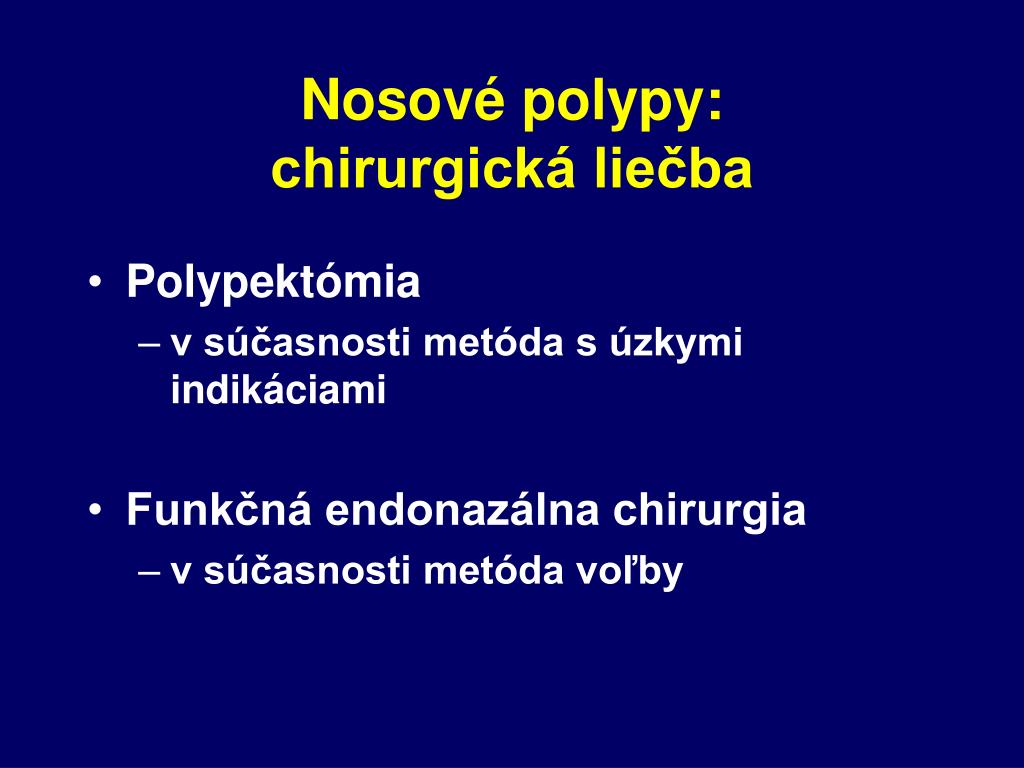 Nosové polypy:
chirurgická liečba

• Polypektómia
– v súčasnosti metóda s úzkymi indikáciami

• Funkčná endonazálna chirurgia
– v súčasnosti metóda voľby